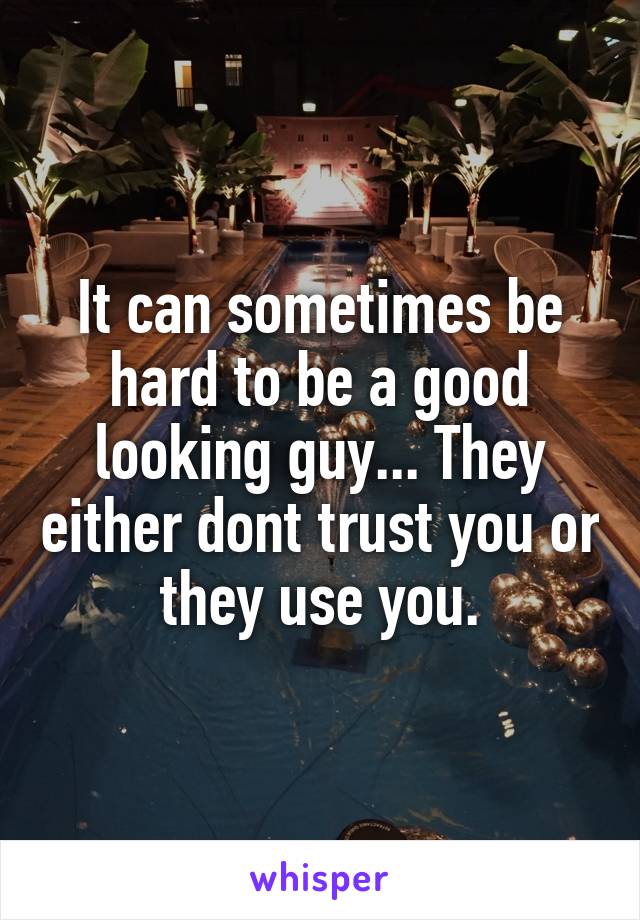 It can sometimes be hard to be a good looking guy... They either dont trust you or they use you.

whisper